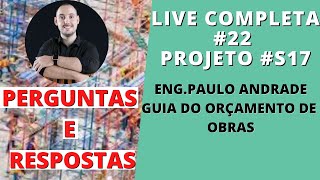 PERGUNTAS
E
RESPOSTAS

LIVE COMPLETA
#22
PROJETO #S17

ENG.PAULO ANDRADE
GUIA DO ORÇAMENTO DE OBRAS